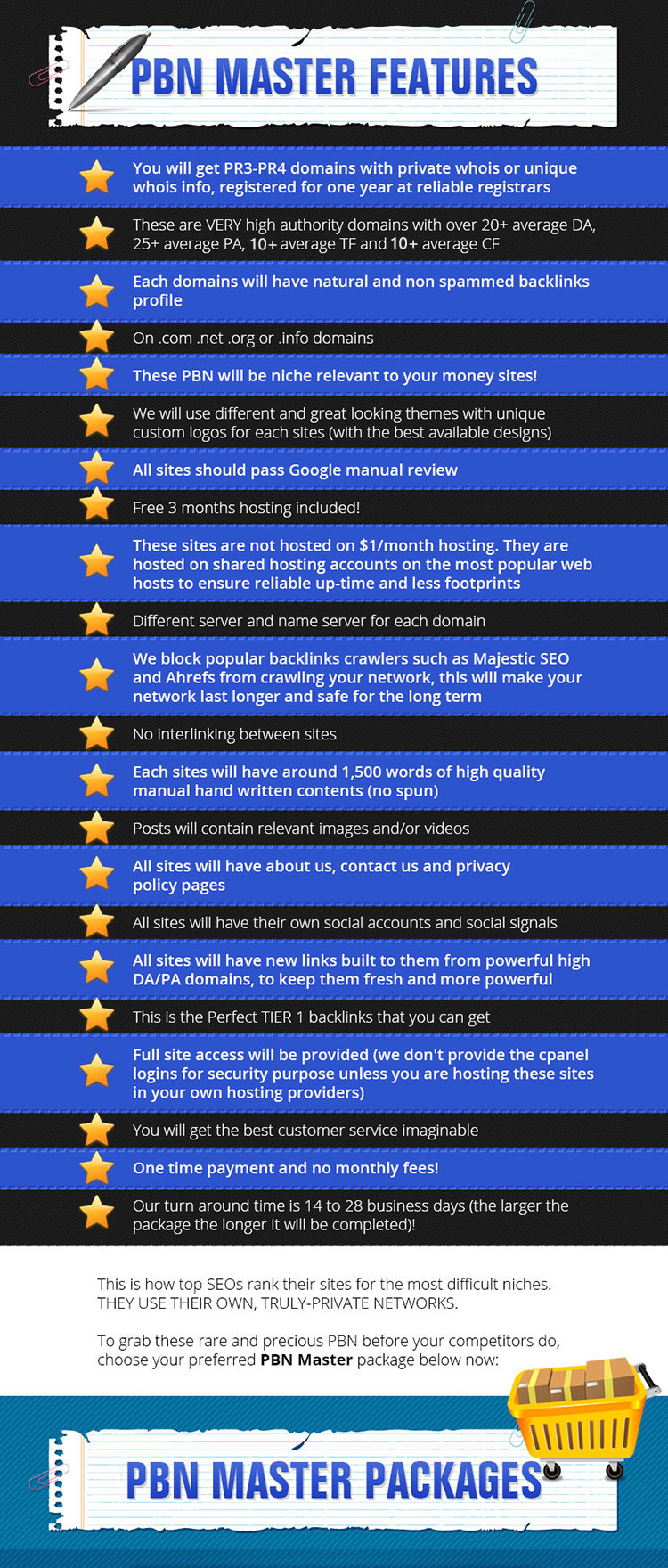 PBN MASTER FEATURES

You will get PR3-PR4 domains with private whois or unique whois info, registered for one year at reliable registrars

These are VERY high authority domains with over 20+ average DA, 25+ average PA, 10+ average TF and 10+ average CF

Each domains will have natural and non spammed backlinks profile

On .com .net .org or .info domains

These PBN will be niche relevant to your money sites!

We will use different and great looking themes with unique custom logos for each sites (with the best available designs)

All sites should pass Google manual review

Free 3 months hosting included!

These sites are not hosted on $1/month hosting. They are hosted on shared hosting accounts on the most popular web hosts to ensure reliable up-time and less footprints

Different server and name server for each domain

We block popular backlinks crawlers such as Majestic SEO and Ahrefs from crawling your network, this will make your network last longer and safe for the long term

No interlinking between sites

Each sites will have around 1,500 words of high quality manual hand written contents (no spun)

Posts will contain relevant images and/or videos

All sites will have about us, contact us and privacy policy pages

All sites will have their own social accounts and social signals

All sites will have new links built to them from powerful high DA/PA domains, to keep them fresh and more powerful

This is the Perfect TIER 1 backlinks that you can get

Full site access will be provided (we don't provide the cpanel logins for security purpose unless you are hosting these sites in your own hosting providers)

You will get the best customer service imaginable

One time payment and no monthly fees!

Our turn around time is 14 to 28 business days (the larger the package the longer it will be completed)!

This is how top SEOs rank their sites for the most difficult niches. THEY USE THEIR OWN, TRULY-PRIVATE NETWORKS.

To grab these rare and precious PBN before your competitors do, choose your preferred PBN Master package below now:

PBN MASTER PACKAGES